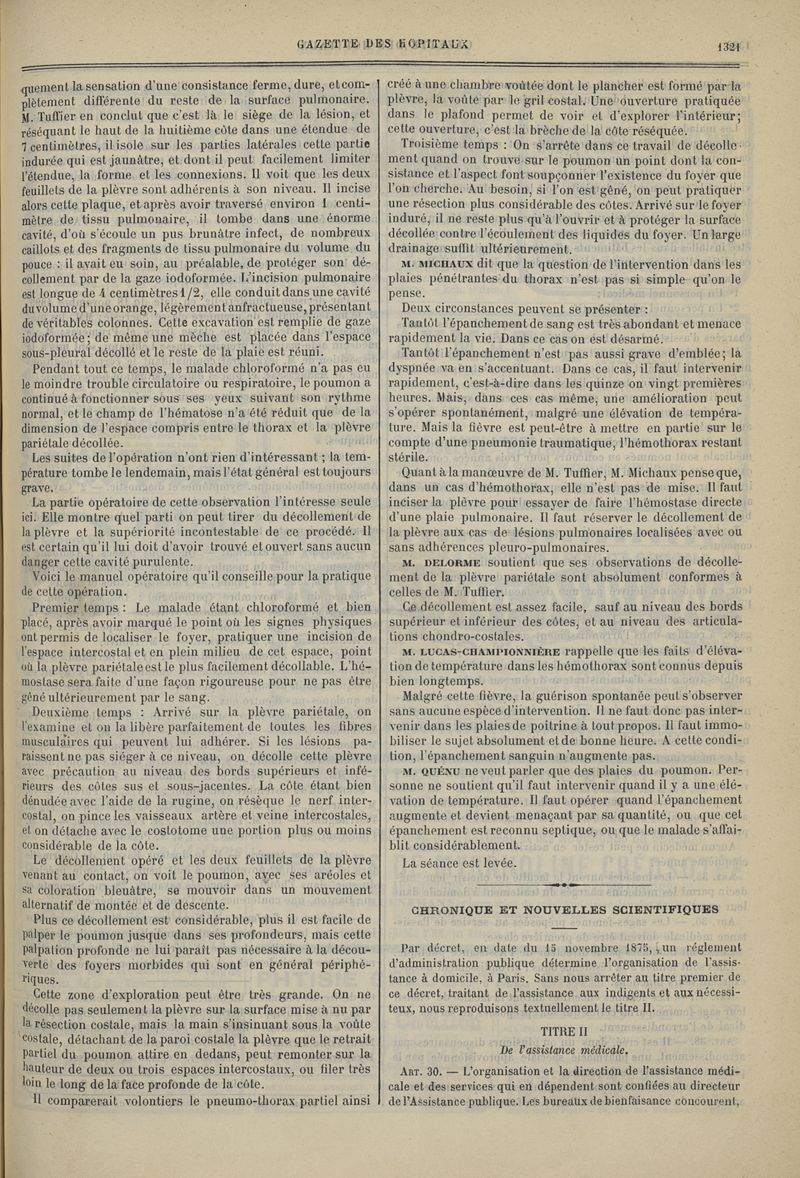 GAZETTE DES HOPITAUX 1321

quement la sensation d'une consistance ferme, dure, et complètement différente du reste de la surface pulmonaire. M. Tuffier en conclut que c'est là le siège de la lésion, et réséquant le haut de la huitième côte dans une étendue de 7 centimètres, il isole sur les parties latérales cette partie indurée qui est jaunâtre, et dont il peut facilement limiter l'étendue, la forme et les connexions. Il voit que les deux feuillets de la plèvre sont adhérents à son niveau. Il incise alors cette plaque, et après avoir traversé environ 1 centimètre de tissu pulmonaire, il tombe dans une énorme cavité, d'où s'écoule un pus brunâtre infect, de nombreux caillots et des fragments de tissu pulmonaire du volume du pouce : il avait eu soin, au préalable, de protéger son décollement par de la gaze iodoformée. L'incision pulmonaire est longue de 4 centimètres 1/2, elle conduit dans une cavité du volume d'une orange, légèrement anfractueuse, présentant de véritables colonnes. Cette excavation est remplie de gaze iodoformée; de même une mèche est placée dans l'espace sous-pleural décollé et le reste de la plaie est réuni.

Pendant tout ce temps, le malade chloroformé n'a pas eu le moindre trouble circulatoire ou respiratoire, le poumon a continué à fonctionner sous ses yeux suivant son rythme normal, et le champ de l'hématose n'a été réduit que de la dimension de l'espace compris entre le thorax et la plèvre pariétale décollée.

Les suites de l'opération n'ont rien d'intéressant ; la température tombe le lendemain, mais l'état général est toujours grave.

La partie opératoire de cette observation l'intéresse seule ici. Elle montre quel parti on peut tirer du décollement de la plèvre et la supériorité incontestable de ce procédé. Il est certain qu'il lui doit d'avoir trouvé et ouvert sans aucun danger cette cavité purulente.

Voici le manuel opératoire qu'il conseille pour la pratique de cette opération.

Premier temps : Le malade étant chloroformé et bien placé, après avoir marqué le point où les signes physiques ont permis de localiser le foyer, pratiquer une incision de l'espace intercostal et en plein milieu de cet espace, point où la plèvre pariétale est le plus facilement décollable. L'hémostase sera faite d'une façon rigoureuse pour ne pas être gêné ultérieurement par le sang.

Deuxième temps : Arrivé sur la plèvre pariétale, on l'examine et on la libère parfaitement de toutes les fibres musculaires qui peuvent lui adhérer. Si les lésions paraissent ne pas siéger à ce niveau, on décolle cette plèvre avec précaution au niveau des bords supérieurs et inférieurs des côtes sus et sous-jacentes. La côte étant bien dénudée avec l'aide de la rugine, on résèque le nerf intercostal, on pince les vaisseaux artère et veine intercostales, et on détache avec le costotome une portion plus ou moins considérable de la côte.

Le décollement opéré et les deux feuillets de la plèvre venant au contact, on voit le poumon, avec ses aréoles et sa coloration bleuâtre, se mouvoir dans un mouvement alternatif de montée et de descente.

Plus ce décollement est considérable, plus il est facile de palper le poumon jusque dans ses profondeurs, mais cette palpation profonde ne lui paraît pas nécessaire à la découverte des foyers morbides qui sont en général périphériques.

Cette zone d'exploration peut être très grande. On ne décolle pas seulement la plèvre sur la surface mise à nu par la résection costale, mais la main s'insinuant sous la voûte costale, détachant de la paroi costale la plèvre que le retrait partiel du poumon attire en dedans, peut remonter sur la hauteur de deux ou trois espaces intercostaux, ou filer très loin le long de la face profonde de la côte.

Il comparerait volontiers le pneumo-thorax partiel ainsi créé à une chambre voûtée dont le plancher est formé par la plèvre, la voûte par le gril costal. Une ouverture pratiquée dans le plafond permet de voir et d'explorer l'intérieur; cette ouverture, c'est la brèche de la côte réséquée.

Troisième temps : On s'arrête dans ce travail de décollement quand on trouve sur le poumon un point dont la consistance et l'aspect font soupçonner l'existence du foyer que l'on cherche. Au besoin, si l'on est gêné, on peut pratiquer une résection plus considérable des côtes. Arrivé sur le foyer induré, il ne reste plus qu'à l'ouvrir et à protéger la surface décollée contre l'écoulement des liquides du foyer. Un large drainage suffit ultérieurement.

M. MICHAUX dit que la question de l'intervention dans les plaies pénétrantes du thorax n'est pas si simple qu'on le pense.

Deux circonstances peuvent se présenter :

Tantôt l'épanchement de sang est très abondant et menace rapidement la vie. Dans ce cas on est désarmé.

Tantôt l'épanchement n'est pas aussi grave d'emblée; la dyspnée va en s'accentuant. Dans ce cas, il faut intervenir rapidement, c'est-à-dire dans les quinze ou vingt premières heures. Mais, dans ces cas même, une amélioration peut s'opérer spontanément, malgré une élévation de température. Mais la fièvre est peut-être à mettre en partie sur le compte d'une pneumonie traumatique, l'hémothorax restant stérile.

Quant à la manœuvre de M. Tuffier, M. Michaux pense que, dans un cas d'hémothorax, elle n'est pas de mise. Il faut inciser la plèvre pour essayer de faire l'hémostase directe d'une plaie pulmonaire. Il faut réserver le décollement de la plèvre aux cas de lésions pulmonaires localisées avec ou sans adhérences pleuro-pulmonaires.

M. DELORME soutient que ses observations de décollement de la plèvre pariétale sont absolument conformes à celles de M. Tuffier.

Ce décollement est assez facile, sauf au niveau des bords supérieur et inférieur des côtes, et au niveau des articulations chondro-costales.

M. LUCAS-CHAMPIONNIÈRE rappelle que les faits d'élévation de température dans les hémothorax sont connus depuis bien longtemps.

Malgré cette fièvre, la guérison spontanée peut s'observer sans aucune espèce d'intervention. Il ne faut donc pas intervenir dans les plaies de poitrine à tout propos. Il faut immobiliser le sujet absolument et de bonne heure. A cette condition, l'épanchement sanguin n'augmente pas.

M. QUÉNU ne veut parler que des plaies du poumon. Personne ne soutient qu'il faut intervenir quand il y a une élévation de température. Il faut opérer quand l'épanchement augmente et devient menaçant par sa quantité, ou que cet épanchement est reconnu septique, ou que le malade s'affaiblit considérablement.

La séance est levée.

CHRONIQUE ET NOUVELLES SCIENTIFIQUES

Par décret, en date du 15 novembre 1875, un règlement d'administration publique détermine l'organisation de l'assistance à domicile, à Paris. Sans nous arrêter au titre premier de ce décret, traitant de l'assistance aux indigents et aux nécessiteux, nous reproduisons textuellement le titre II.

TITRE II
De l'assistance médicale.

ART. 30. — L'organisation et la direction de l'assistance médicale et des services qui en dépendent sont confiées au directeur de l'Assistance publique. Les bureaux de bienfaisance concourent,